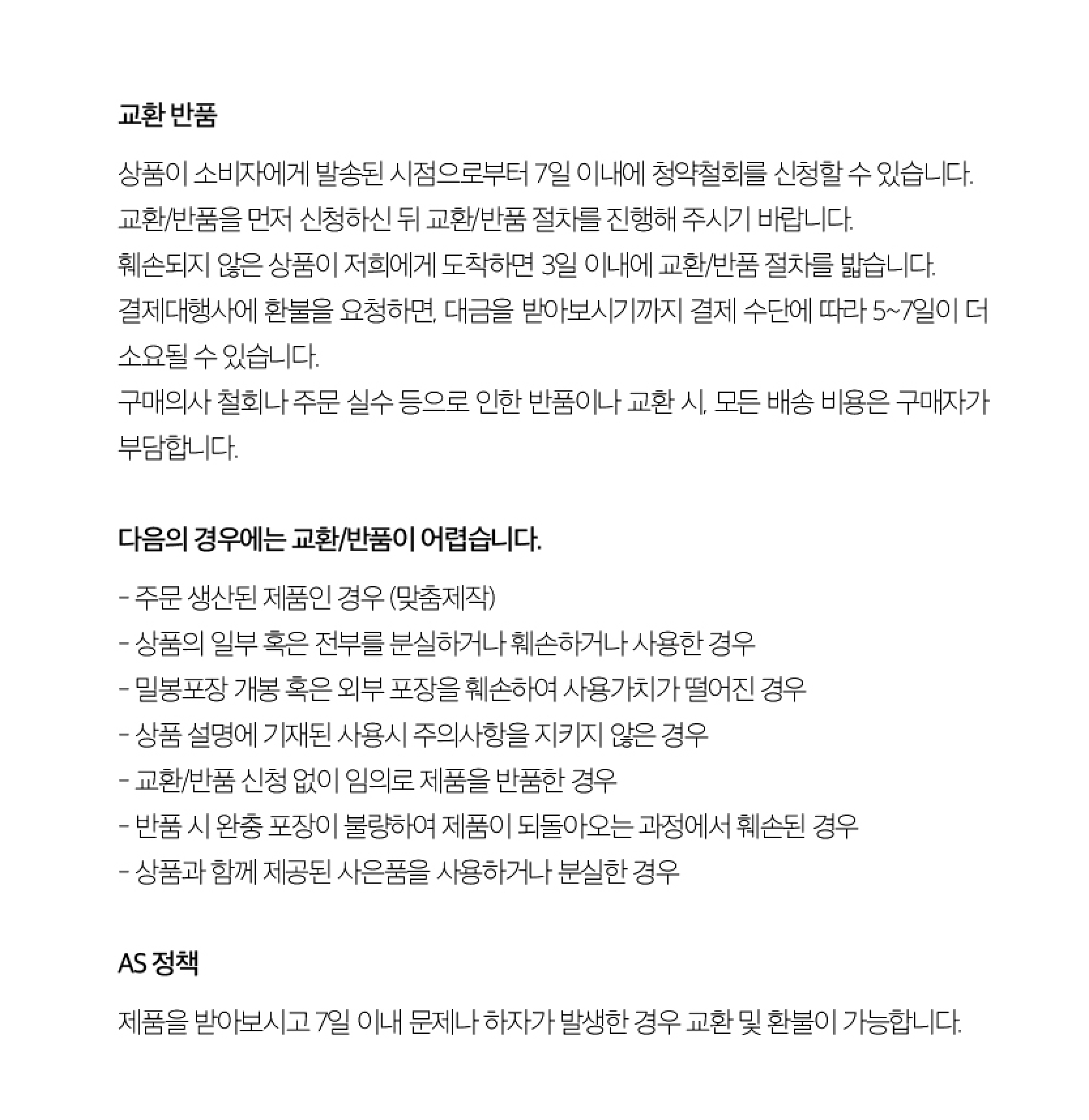 교환 반품

상품이 소비자에게 발송된 시점으로부터 7일 이내에 청약철회를 신청할 수 있습니다.
교환/반품을 먼저 신청하신 뒤 교환/반품 절차를 진행해 주시기 바랍니다.
훼손되지 않은 상품이 저희에게 도착하면 3일 이내에 교환/반품 절차를 밟습니다.
결제대행사에 환불을 요청하면, 대금을 받아보시기까지 결제 수단에 따라 5~7일이 더 소요될 수 있습니다.
구매의사 철회나 주문 실수 등으로 인한 반품이나 교환 시, 모든 배송 비용은 구매자가 부담합니다.

다음의 경우에는 교환/반품이 어렵습니다.

- 주문 생산된 제품인 경우 (맞춤제작)
- 상품의 일부 혹은 전부를 분실하거나 훼손하거나 사용한 경우
- 밀봉포장 개봉 혹은 외부 포장을 훼손하여 사용가치가 떨어진 경우
- 상품 설명에 기재된 사용시 주의사항을 지키지 않은 경우
- 교환/반품 신청 없이 임의로 제품을 반품한 경우
- 반품 시 완충 포장이 불량하여 제품이 되돌아오는 과정에서 훼손된 경우
- 상품과 함께 제공된 사은품을 사용하거나 분실한 경우

AS 정책

제품을 받아보시고 7일 이내 문제나 하자가 발생한 경우 교환 및 환불이 가능합니다.